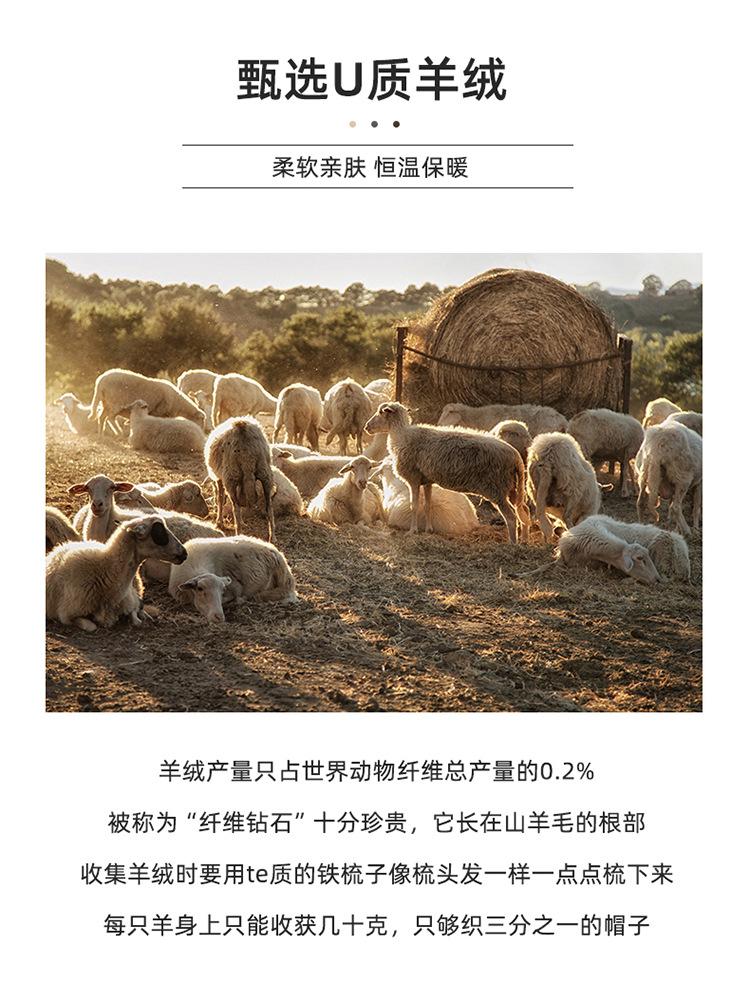 甄选U质羊绒

柔软亲肤 恒温保暖

羊绒产量只占世界动物纤维总产量的0.2%

被称为“纤维钻石”十分珍贵，它长在山羊毛的根部

收集羊绒时要用te质的铁梳子像梳头发一样一点点梳下来

每只羊身上只能收获几十克，只够织三分之一的帽子